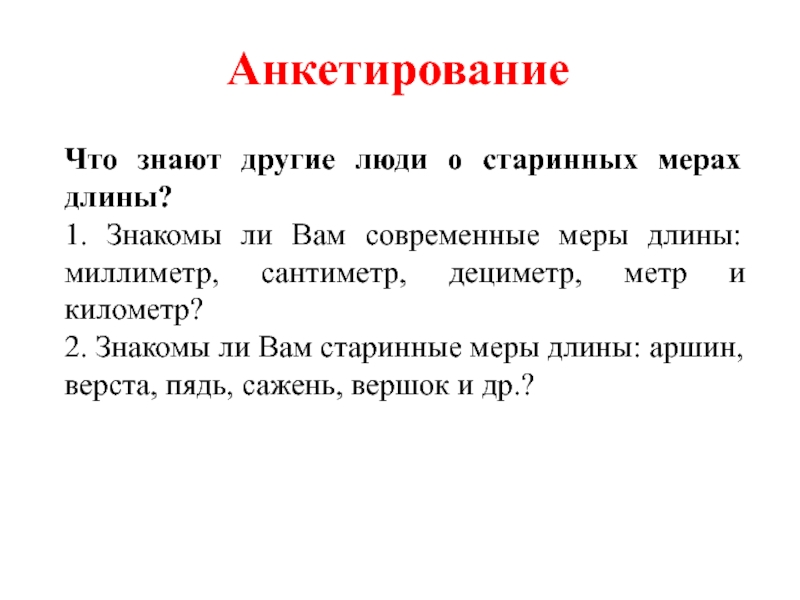 Анкетирование

Что знают другие люди о старинных мерах длины?

1. Знакомы ли Вам современные меры длины: миллиметр, сантиметр, дециметр, метр и километр?

2. Знакомы ли Вам старинные меры длины: аршин, верста, пядь, сажень, вершок и др.?